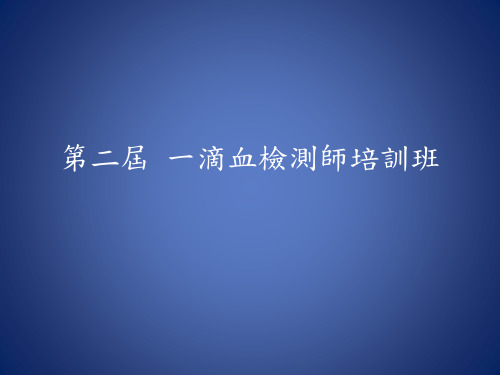 第二屆 一滴血檢測師培訓班